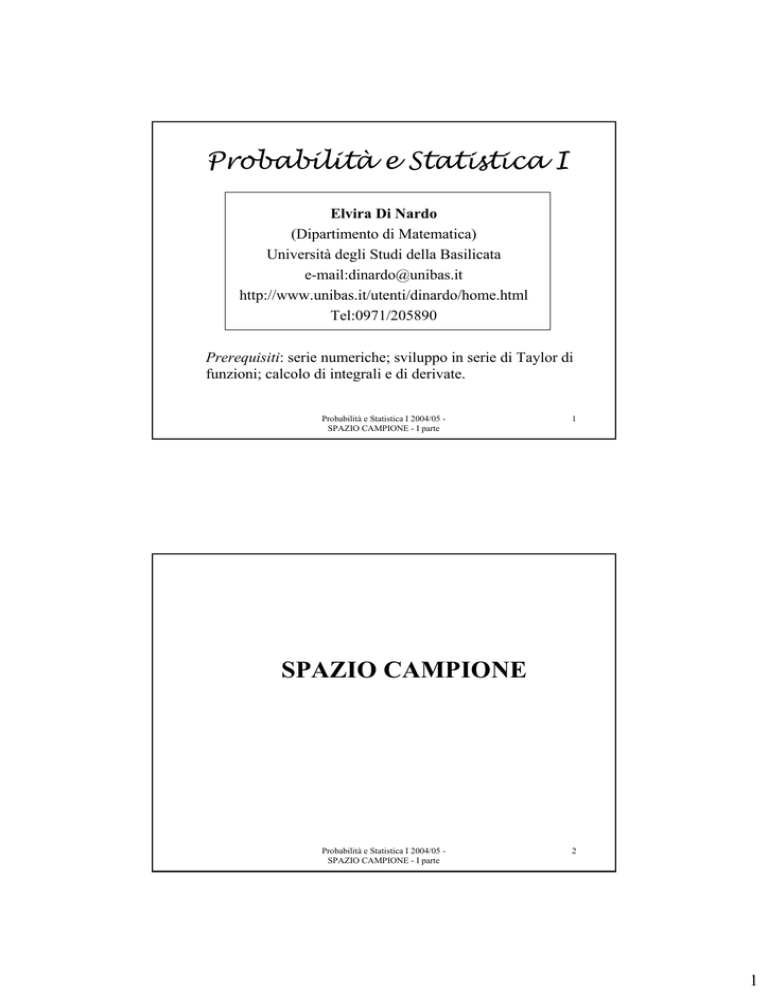 Probabilità e Statistica I

Elvira Di Nardo
(Dipartimento di Matematica)
Università degli Studi della Basilicata
e-mail:dinardo@unibas.it
http://www.unibas.it/utenti/dinardo/home.html
Tel:0971/205890

Prerequisiti: serie numeriche; sviluppo in serie di Taylor di funzioni; calcolo di integrali e di derivate.

Probabilità e Statistica I 2004/05 - SPAZIO CAMPIONE - I parte

1

SPAZIO CAMPIONE

Probabilità e Statistica I 2004/05 - SPAZIO CAMPIONE - I parte

2

1